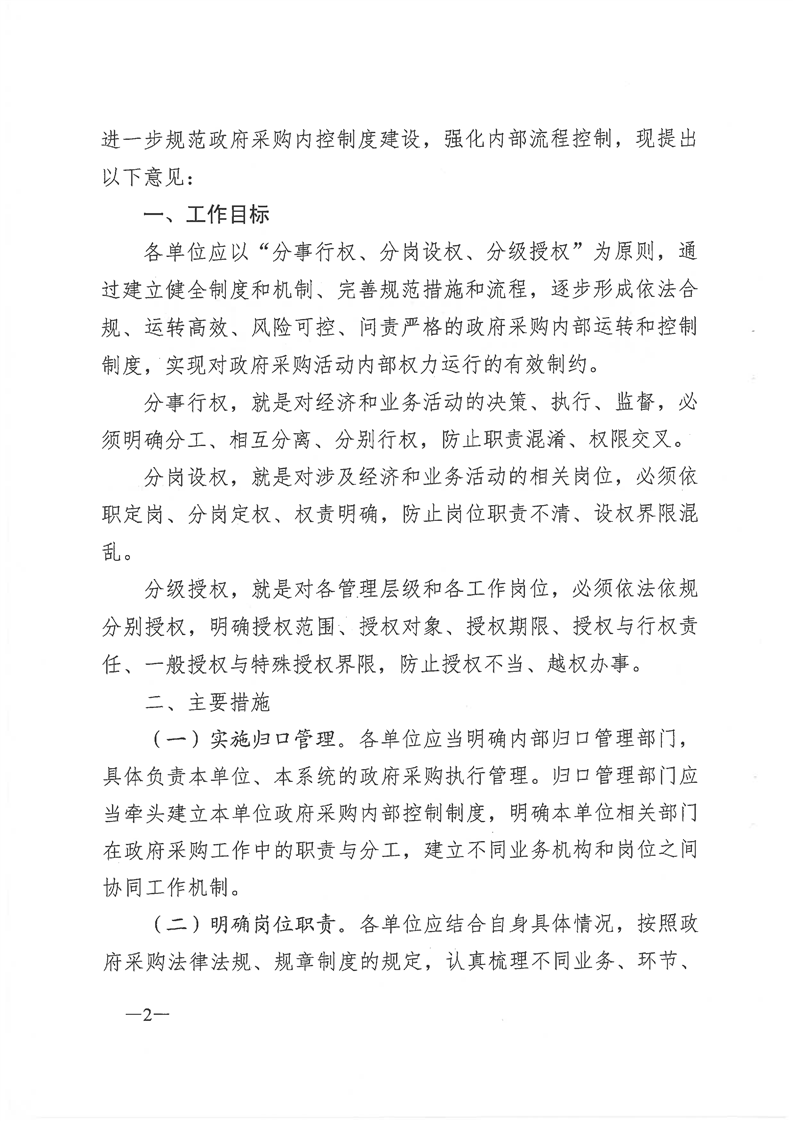 进一步规范政府采购内控制度建设，强化内部流程控制，现提出以下意见：

一、工作目标

各单位应以“分事行权、分岗设权、分级授权”为原则，通过建立健全制度和机制、完善规范措施和流程，逐步形成依法合规、运转高效、风险可控、问责严格的政府采购内部运转和控制制度，实现对政府采购活动内部权力运行的有效制约。

分事行权，就是对经济和业务活动的决策、执行、监督，必须明确分工、相互分离、分别行权，防止职责混淆、权限交叉。

分岗设权，就是对涉及经济和业务活动的相关岗位，必须依职定岗、分岗定权、权责明确，防止岗位职责不清、设权界限混乱。

分级授权，就是对各管理层级和各工作岗位，必须依法依规分别授权，明确授权范围、授权对象、授权期限、授权与行权责任、一般授权与特殊授权界限，防止授权不当、越权办事。

二、主要措施

（一）实施归口管理。各单位应当明确内部归口管理部门，具体负责本单位、本系统的政府采购执行管理。归口管理部门应当牵头建立本单位政府采购内部控制制度，明确本单位相关部门在政府采购工作中的职责与分工，建立不同业务机构和岗位之间协同工作机制。

（二）明确岗位职责。各单位应结合自身具体情况，按照政府采购法律法规、规章制度的规定，认真梳理不同业务、环节、

—2—